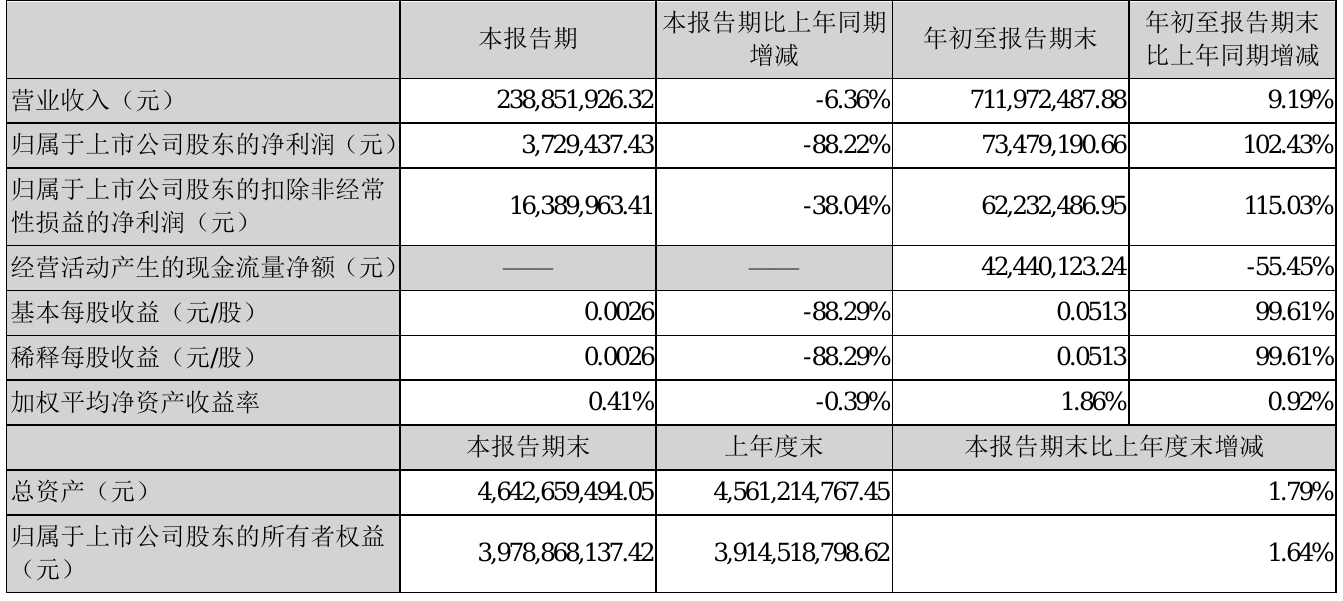 |  | 本报告期 | 本报告期比上年同期增减 | 年初至报告期末 | 年初至报告期末比上年同期增减 |
|---|---|---|---|---|
| 营业收入（元） | 238,851,926.32 | -6.36% | 711,972,487.88 | 9.19% |
| 归属于上市公司股东的净利润（元） | 3,729,437.43 | -88.22% | 73,479,190.66 | 102.43% |
| 归属于上市公司股东的扣除非经常性损益的净利润（元） | 16,389,963.41 | -38.04% | 62,232,486.95 | 115.03% |
| 经营活动产生的现金流量净额（元） | —— | —— | 42,440,123.24 | -55.45% |
| 基本每股收益（元/股） | 0.0026 | -88.29% | 0.0513 | 99.61% |
| 稀释每股收益（元/股） | 0.0026 | -88.29% | 0.0513 | 99.61% |
| 加权平均净资产收益率 | 0.41% | -0.39% | 1.86% | 0.92% |
|  | 本报告期末 | 上年度末 | 本报告期末比上年度末增减 |  |
| 总资产（元） | 4,642,659,494.05 | 4,561,214,767.45 | 1.79% |  |
| 归属于上市公司股东的所有者权益（元） | 3,978,868,137.42 | 3,914,518,798.62 | 1.64% |  |